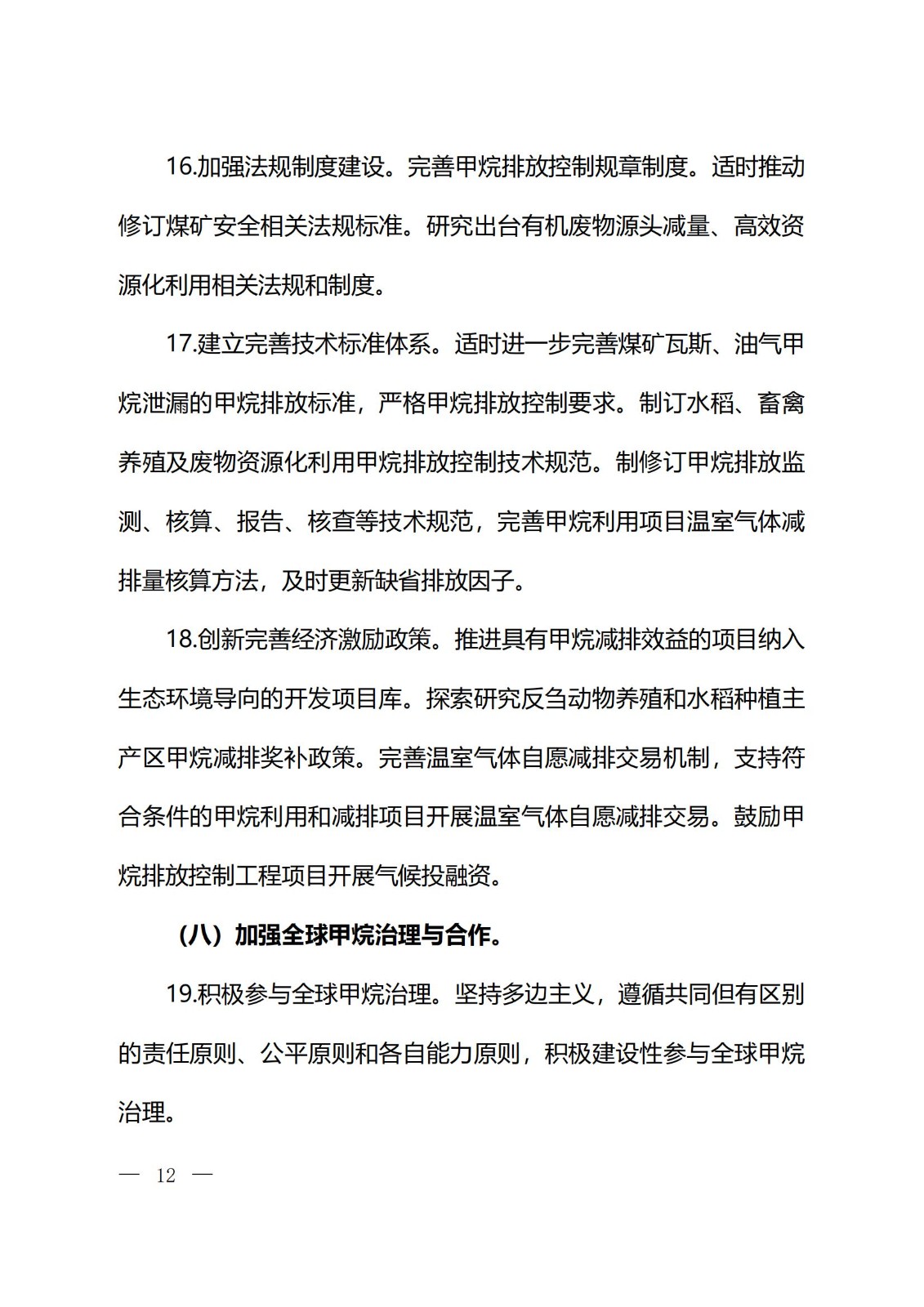 16.加强法规制度建设。完善甲烷排放控制规章制度。适时推动修订煤矿安全相关法规标准。研究出台有机废物源头减量、高效资源化利用相关法规和制度。

17.建立完善技术标准体系。适时进一步完善煤矿瓦斯、油气甲烷泄漏的甲烷排放标准，严格甲烷排放控制要求。制订水稻、畜禽养殖及废物资源化利用甲烷排放控制技术规范。制修订甲烷排放监测、核算、报告、核查等技术规范，完善甲烷利用项目温室气体减排量核算方法，及时更新缺省排放因子。

18.创新完善经济激励政策。推进具有甲烷减排效益的项目纳入生态环境导向的开发项目库。探索研究反刍动物养殖和水稻种植主产区甲烷减排奖补政策。完善温室气体自愿减排交易机制，支持符合条件的甲烷利用和减排项目开展温室气体自愿减排交易。鼓励甲烷排放控制工程项目开展气候投融资。

（八）加强全球甲烷治理与合作。

19.积极参与全球甲烷治理。坚持多边主义，遵循共同但有区别的责任原则、公平原则和各自能力原则，积极建设性参与全球甲烷治理。

— 12 —